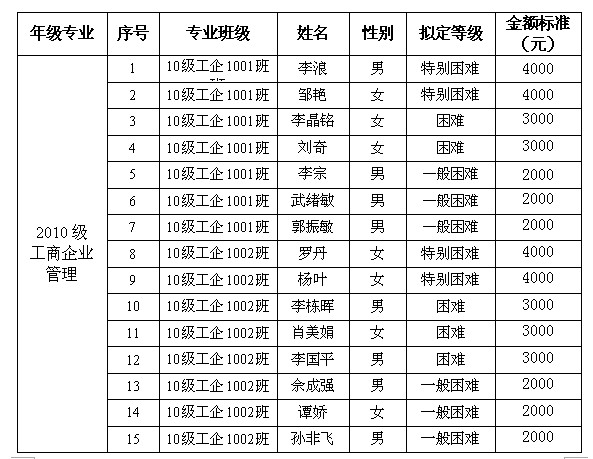 | 年级专业 | 序号 | 专业班级 | 姓名 | 性别 | 拟定等级 | 金额标准（元） |
|---|---|---|---|---|---|---|
| 2010 级工商企业管理 | 1 | 10级工企1001班 | 李浪 | 男 | 特别困难 | 4000 |
| | 2 | 10级工企1001班 | 邹艳 | 女 | 特别困难 | 4000 |
| | 3 | 10级工企1001班 | 李晶铭 | 女 | 困难 | 3000 |
| | 4 | 10级工企1001班 | 刘奇 | 女 | 困难 | 3000 |
| | 5 | 10级工企1001班 | 李宗 | 男 | 一般困难 | 2000 |
| | 6 | 10级工企1001班 | 武绪敏 | 男 | 一般困难 | 2000 |
| | 7 | 10级工企1001班 | 郭振敏 | 男 | 一般困难 | 2000 |
| | 8 | 10级工企1002班 | 罗丹 | 女 | 特别困难 | 4000 |
| | 9 | 10级工企1002班 | 杨叶 | 女 | 特别困难 | 4000 |
| | 10 | 10级工企1002班 | 李栋晖 | 男 | 困难 | 3000 |
| | 11 | 10级工企1002班 | 肖美娟 | 女 | 困难 | 3000 |
| | 12 | 10级工企1002班 | 李国平 | 男 | 困难 | 3000 |
| | 13 | 10级工企1002班 | 余成强 | 男 | 一般困难 | 2000 |
| | 14 | 10级工企1002班 | 谭娇 | 女 | 一般困难 | 2000 |
| | 15 | 10级工企1002班 | 孙非飞 | 男 | 一般困难 | 2000 |